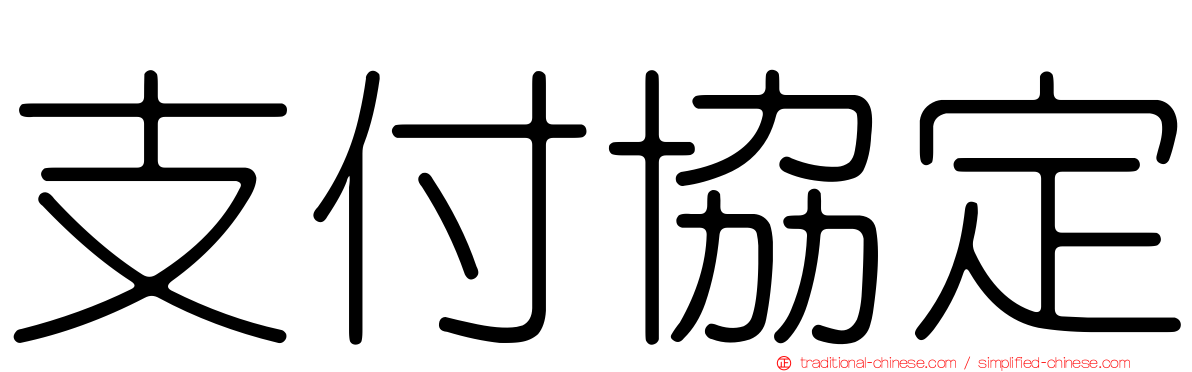 支付協定

traditional-chinese.com / simplified-chinese.com